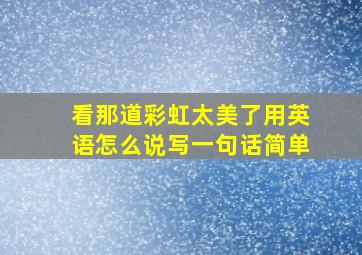 看那道彩虹太美了用英语怎么说写一句话简单